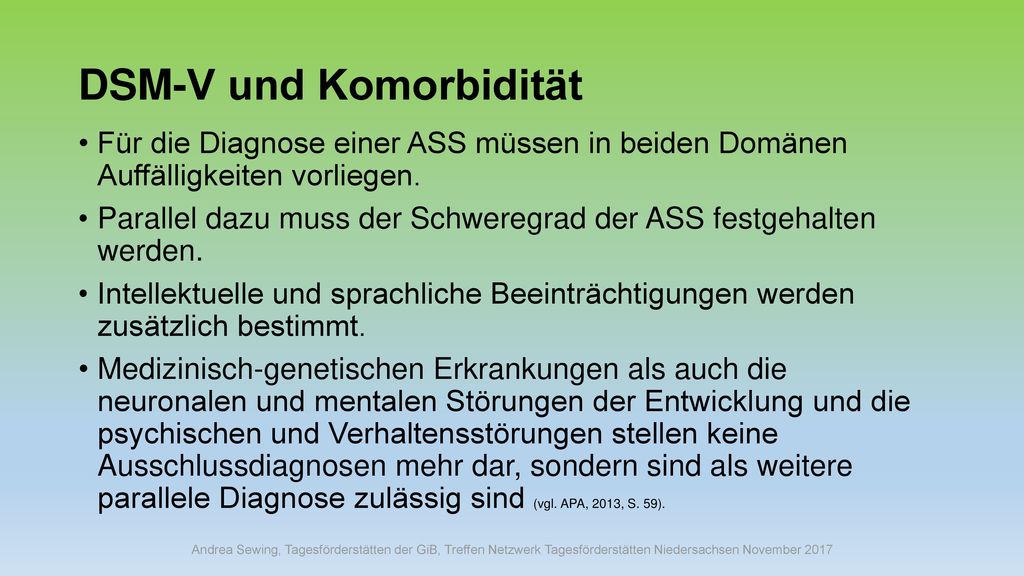 DSM-V und Komorbidität

• Für die Diagnose einer ASS müssen in beiden Domänen Auffälligkeiten vorliegen.

• Parallel dazu muss der Schweregrad der ASS festgehalten werden.

• Intellektuelle und sprachliche Beeinträchtigungen werden zusätzlich bestimmt.

• Medizinisch-genetischen Erkrankungen als auch die neuronalen und mentalen Störungen der Entwicklung und die psychischen und Verhaltensstörungen stellen keine Ausschlussdiagnosen mehr dar, sondern sind als weitere parallele Diagnose zulässig sind (vgl. APA, 2013, S. 59).

Andrea Sewing, Tagesförderstätten der GiB, Treffen Netzwerk Tagesförderstätten Niedersachsen November 2017